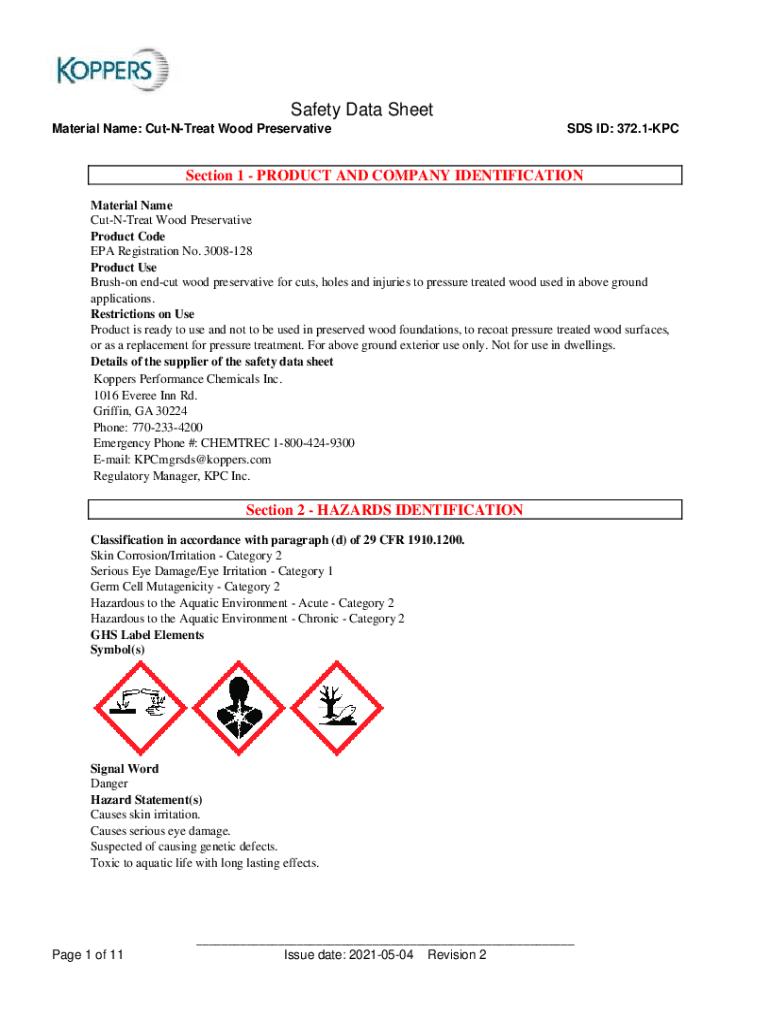 KOPPERS

Safety Data Sheet

Material Name: Cut-N-Treat Wood Preservative

SDS ID: 372.1-KPC

Section 1 - PRODUCT AND COMPANY IDENTIFICATION

Material Name
Cut-N-Treat Wood Preservative
Product Code
EPA Registration No. 3008-128
Product Use
Brush-on end-cut wood preservative for cuts, holes and injuries to pressure treated wood used in above ground applications.
Restrictions on Use
Product is ready to use and not to be used in preserved wood foundations, to recoat pressure treated wood surfaces, or as a replacement for pressure treatment. For above ground exterior use only. Not for use in dwellings.
Details of the supplier of the safety data sheet
Koppers Performance Chemicals Inc.
1016 Everee Inn Rd.
Griffin, GA 30224
Phone: 770-233-4200
Emergency Phone #: CHEMTREC 1-800-424-9300
E-mail: KPCmgrsds@koppers.com
Regulatory Manager, KPC Inc.

Section 2 - HAZARDS IDENTIFICATION

Classification in accordance with paragraph (d) of 29 CFR 1910.1200.
Skin Corrosion/Irritation - Category 2
Serious Eye Damage/Eye Irritation - Category 1
Germ Cell Mutagenicity - Category 2
Hazardous to the Aquatic Environment - Acute - Category 2
Hazardous to the Aquatic Environment - Chronic - Category 2
GHS Label Elements
Symbol(s)

Signal Word
Danger
Hazard Statement(s)
Causes skin irritation.
Causes serious eye damage.
Suspected of causing genetic defects.
Toxic to aquatic life with long lasting effects.

Page 1 of 11

Issue date: 2021-05-04 Revision 2